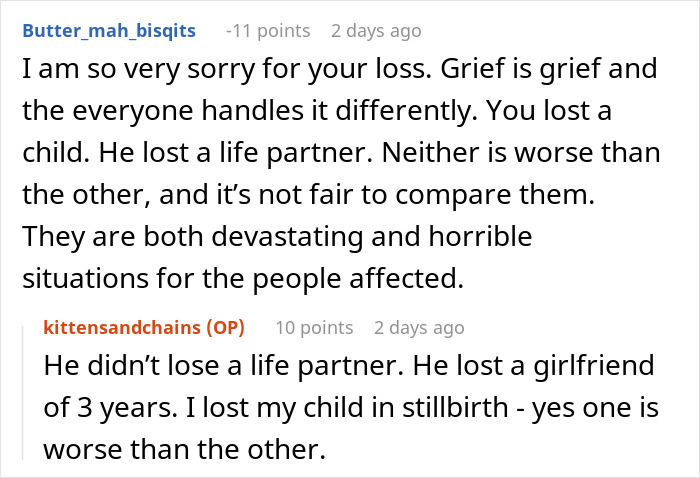 Butter_mah_bisqits -11 points 2 days ago

I am so very sorry for your loss. Grief is grief and the everyone handles it differently. You lost a child. He lost a life partner. Neither is worse than the other, and it's not fair to compare them. They are both devastating and horrible situations for the people affected.

kittensandchains (OP) 10 points 2 days ago

He didn't lose a life partner. He lost a girlfriend of 3 years. I lost my child in stillbirth - yes one is worse than the other.